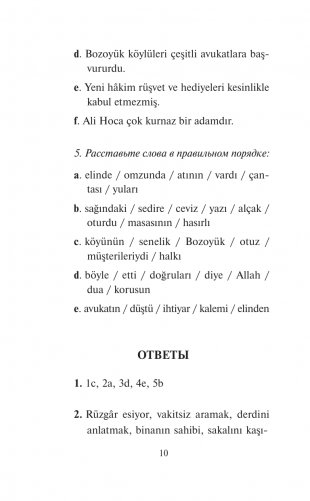 d. Bozoyük köylüleri çeşitli avukatlara başvururdu.

e. Yeni hâkim rüşvet ve hediyeleri kesinlikle kabul etmezmiş.

f. Ali Hoca çok kurnaz bir adamdır.

5. Расставьте слова в правильном порядке:

a. elinde / omzunda / atının / vardı / çantası / yuları

b. sağındaki / sedire / ceviz / yazı / alçak / oturdu / masasının / hasırlı

c. köyünün / senelik / Bozoyük / otuz / müşterileriydi / halkı

d. böyle / etti / doğruları / diye / Allah / dua / korusun

e. avukatın / düştü / ihtiyar / kalemi / elinden

ОТВЕТЫ

1. 1c, 2a, 3d, 4e, 5b

2. Rüzgâr esiyor, vakitsiz aramak, derdini anlatmak, binanın sahibi, sakalını kaşı-

10